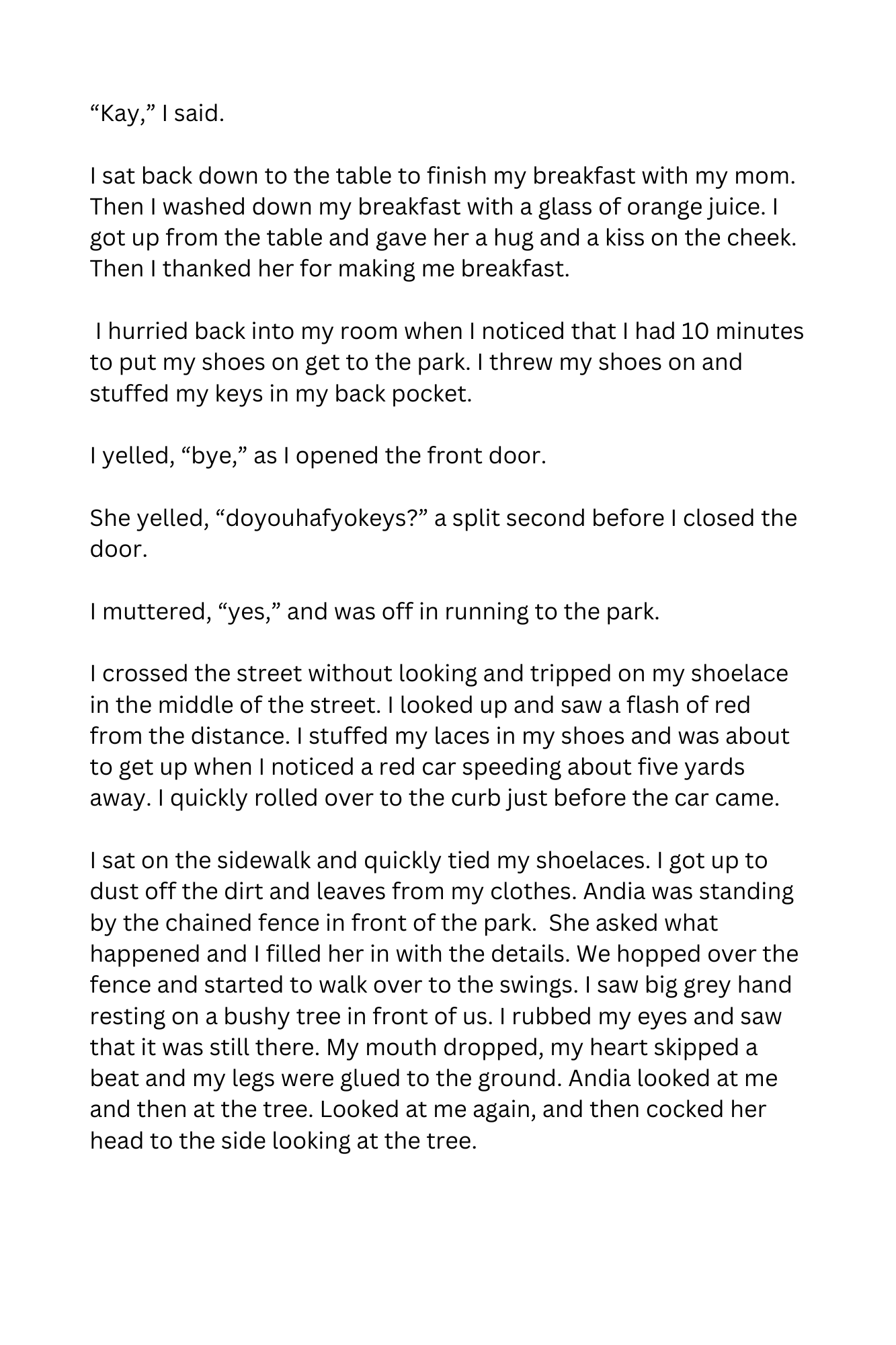 "Kay," I said.

I sat back down to the table to finish my breakfast with my mom. Then I washed down my breakfast with a glass of orange juice. I got up from the table and gave her a hug and a kiss on the cheek. Then I thanked her for making me breakfast.

I hurried back into my room when I noticed that I had 10 minutes to put my shoes on get to the park. I threw my shoes on and stuffed my keys in my back pocket.

I yelled, "bye," as I opened the front door.

She yelled, "doyouhafyokeys?" a split second before I closed the door.

I muttered, "yes," and was off in running to the park.

I crossed the street without looking and tripped on my shoelace in the middle of the street. I looked up and saw a flash of red from the distance. I stuffed my laces in my shoes and was about to get up when I noticed a red car speeding about five yards away. I quickly rolled over to the curb just before the car came.

I sat on the sidewalk and quickly tied my shoelaces. I got up to dust off the dirt and leaves from my clothes. Andia was standing by the chained fence in front of the park. She asked what happened and I filled her in with the details. We hopped over the fence and started to walk over to the swings. I saw big grey hand resting on a bushy tree in front of us. I rubbed my eyes and saw that it was still there. My mouth dropped, my heart skipped a beat and my legs were glued to the ground. Andia looked at me and then at the tree. Looked at me again, and then cocked her head to the side looking at the tree.